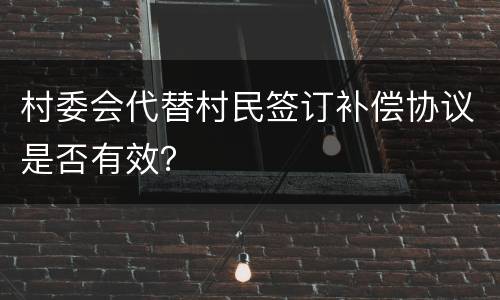 村委会代替村民签订补偿协议是否有效?